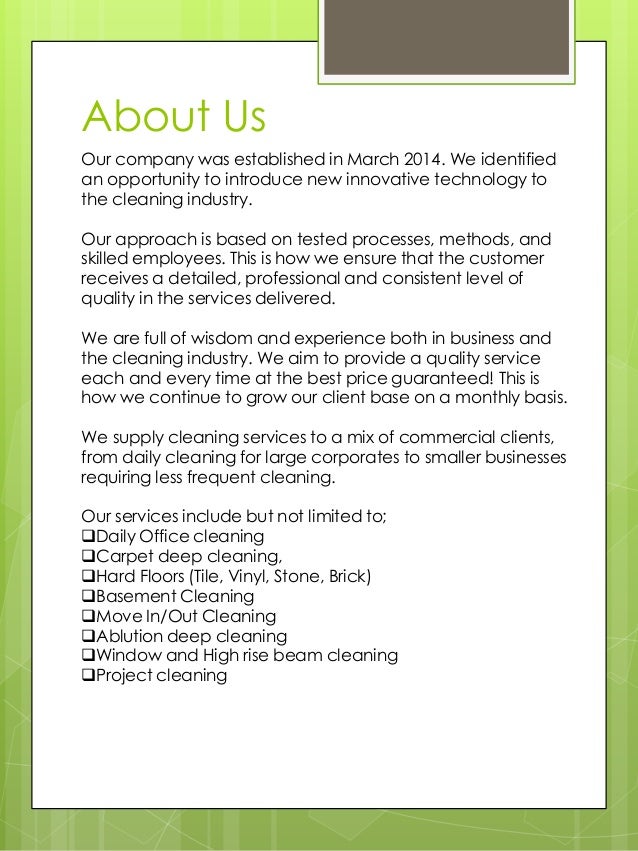 About Us

Our company was established in March 2014. We identified an opportunity to introduce new innovative technology to the cleaning industry.

Our approach is based on tested processes, methods, and skilled employees. This is how we ensure that the customer receives a detailed, professional and consistent level of quality in the services delivered.

We are full of wisdom and experience both in business and the cleaning industry. We aim to provide a quality service each and every time at the best price guaranteed! This is how we continue to grow our client base on a monthly basis.

We supply cleaning services to a mix of commercial clients, from daily cleaning for large corporates to smaller businesses requiring less frequent cleaning.

Our services include but not limited to;
❑Daily Office cleaning
❑Carpet deep cleaning,
❑Hard Floors (Tile, Vinyl, Stone, Brick)
❑Basement Cleaning
❑Move In/Out Cleaning
❑Ablution deep cleaning
❑Window and High rise beam cleaning
❑Project cleaning